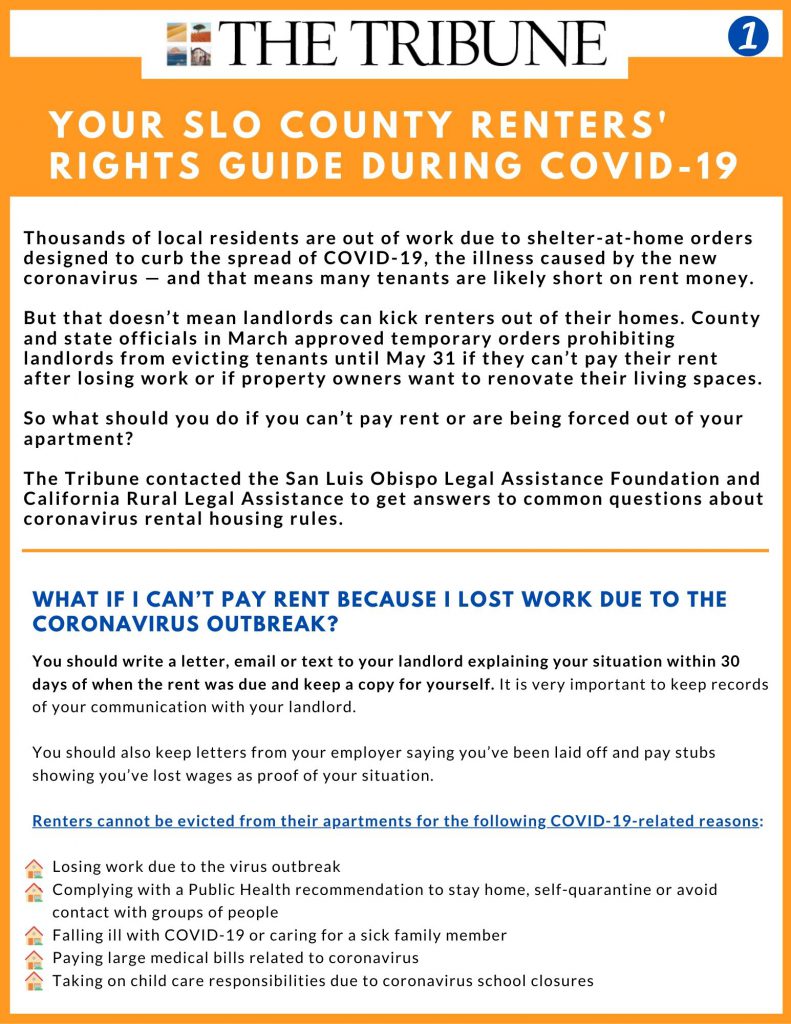 THE TRIBUNE

1

YOUR SLO COUNTY RENTERS' RIGHTS GUIDE DURING COVID-19

Thousands of local residents are out of work due to shelter-at-home orders designed to curb the spread of COVID-19, the illness caused by the new coronavirus — and that means many tenants are likely short on rent money.

But that doesn't mean landlords can kick renters out of their homes. County and state officials in March approved temporary orders prohibiting landlords from evicting tenants until May 31 if they can't pay their rent after losing work or if property owners want to renovate their living spaces.

So what should you do if you can't pay rent or are being forced out of your apartment?

The Tribune contacted the San Luis Obispo Legal Assistance Foundation and California Rural Legal Assistance to get answers to common questions about coronavirus rental housing rules.

WHAT IF I CAN'T PAY RENT BECAUSE I LOST WORK DUE TO THE CORONAVIRUS OUTBREAK?

You should write a letter, email or text to your landlord explaining your situation within 30 days of when the rent was due and keep a copy for yourself. It is very important to keep records of your communication with your landlord.

You should also keep letters from your employer saying you've been laid off and pay stubs showing you've lost wages as proof of your situation.

Renters cannot be evicted from their apartments for the following COVID-19-related reasons:

Losing work due to the virus outbreak
Complying with a Public Health recommendation to stay home, self-quarantine or avoid contact with groups of people
Falling ill with COVID-19 or caring for a sick family member
Paying large medical bills related to coronavirus
Taking on child care responsibilities due to coronavirus school closures